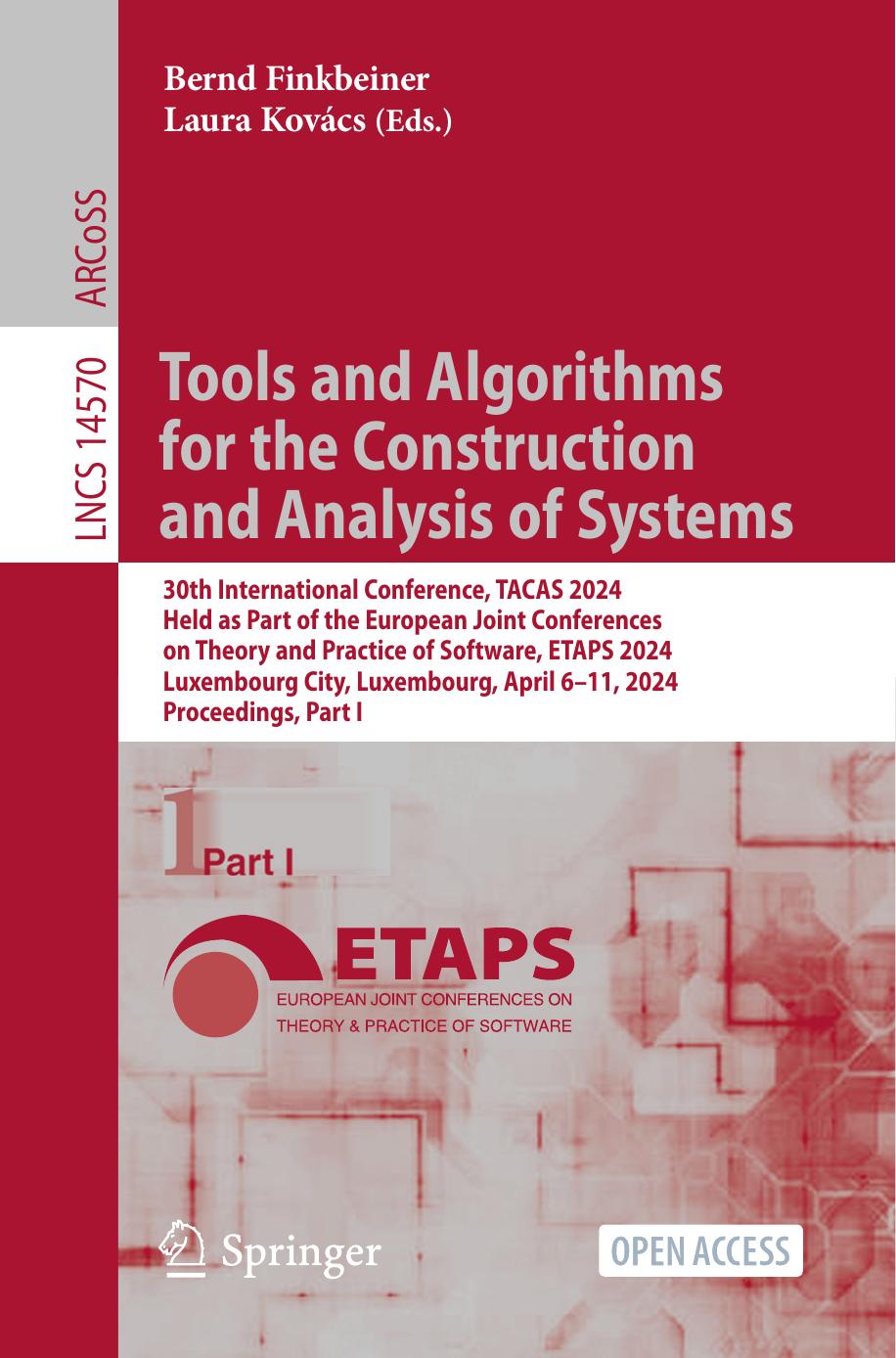 ARCoSS

LNCS 14570

Bernd Finkbeiner
Laura Kovács (Eds.)

Tools and Algorithms for the Construction and Analysis of Systems

30th International Conference, TACAS 2024
Held as Part of the European Joint Conferences on Theory and Practice of Software, ETAPS 2024
Luxembourg City, Luxembourg, April 6–11, 2024
Proceedings, Part I

1 Part I

ETAPS
EUROPEAN JOINT CONFERENCES ON THEORY & PRACTICE OF SOFTWARE

Springer

OPEN ACCESS